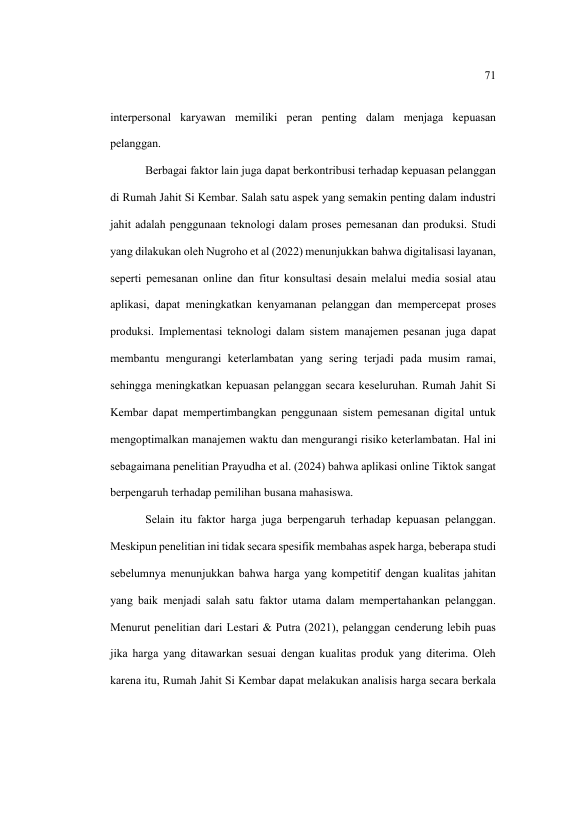 71

interpersonal karyawan memiliki peran penting dalam menjaga kepuasan pelanggan.

Berbagai faktor lain juga dapat berkontribusi terhadap kepuasan pelanggan di Rumah Jahit Si Kembar. Salah satu aspek yang semakin penting dalam industri jahit adalah penggunaan teknologi dalam proses pemesanan dan produksi. Studi yang dilakukan oleh Nugroho et al (2022) menunjukkan bahwa digitalisasi layanan, seperti pemesanan online dan fitur konsultasi desain melalui media sosial atau aplikasi, dapat meningkatkan kenyamanan pelanggan dan mempercepat proses produksi. Implementasi teknologi dalam sistem manajemen pesanan juga dapat membantu mengurangi keterlambatan yang sering terjadi pada musim ramai, sehingga meningkatkan kepuasan pelanggan secara keseluruhan. Rumah Jahit Si Kembar dapat mempertimbangkan penggunaan sistem pemesanan digital untuk mengoptimalkan manajemen waktu dan mengurangi risiko keterlambatan. Hal ini sebagaimana penelitian Prayudha et al. (2024) bahwa aplikasi online Tiktok sangat berpengaruh terhadap pemilihan busana mahasiswa.

Selain itu faktor harga juga berpengaruh terhadap kepuasan pelanggan. Meskipun penelitian ini tidak secara spesifik membahas aspek harga, beberapa studi sebelumnya menunjukkan bahwa harga yang kompetitif dengan kualitas jahitan yang baik menjadi salah satu faktor utama dalam mempertahankan pelanggan. Menurut penelitian dari Lestari & Putra (2021), pelanggan cenderung lebih puas jika harga yang ditawarkan sesuai dengan kualitas produk yang diterima. Oleh karena itu, Rumah Jahit Si Kembar dapat melakukan analisis harga secara berkala